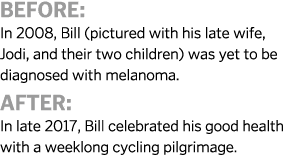 BEFORE:
In 2008, Bill (pictured with his late wife, Jodi, and their two children) was yet to be diagnosed with melanoma.

AFTER:
In late 2017, Bill celebrated his good health with a weeklong cycling pilgrimage.